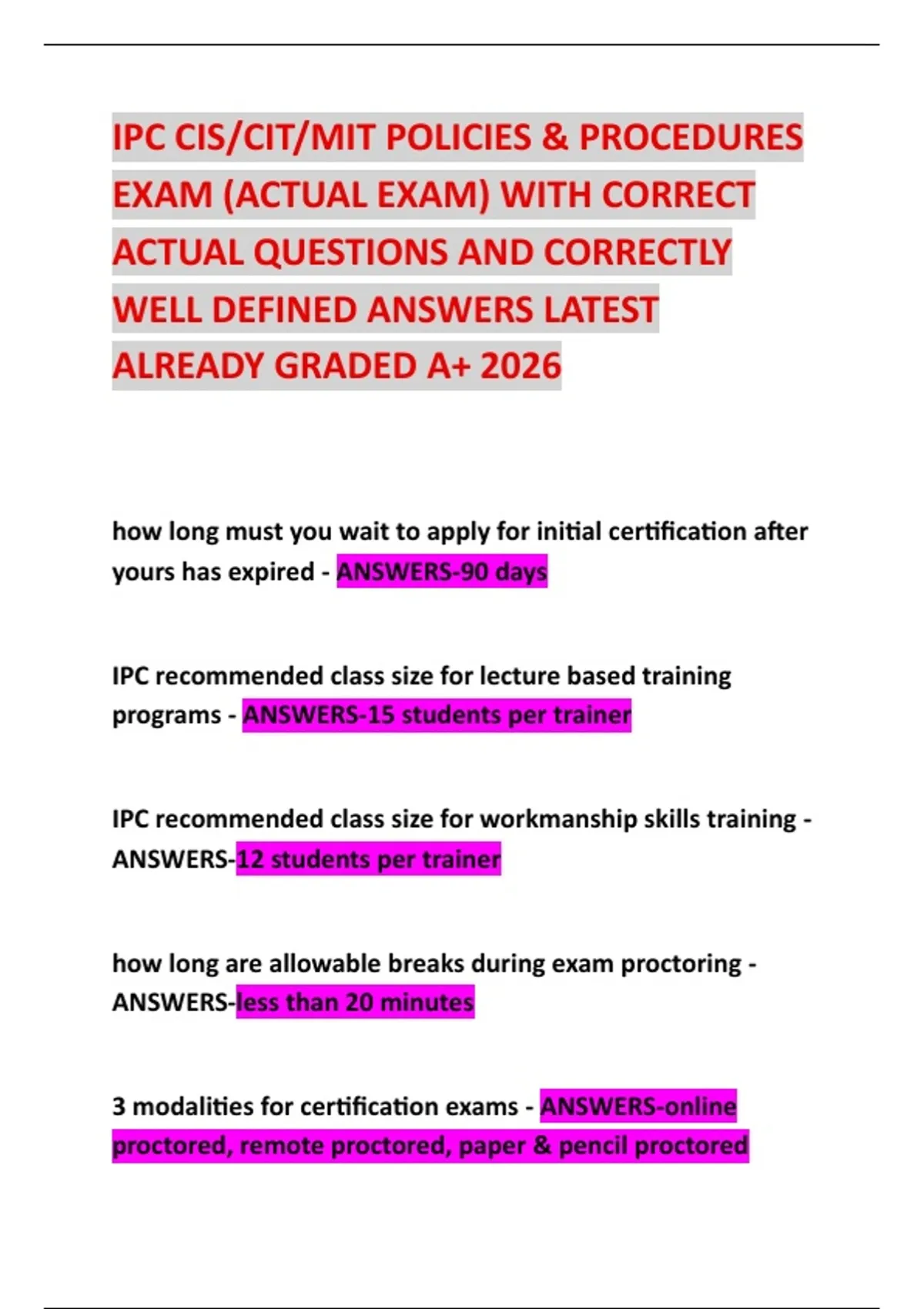 IPC CIS/CIT/MIT POLICIES & PROCEDURES EXAM (ACTUAL EXAM) WITH CORRECT ACTUAL QUESTIONS AND CORRECTLY WELL DEFINED ANSWERS LATEST ALREADY GRADED A+ 2026

how long must you wait to apply for initial certification after yours has expired - ANSWERS-90 days

IPC recommended class size for lecture based training programs - ANSWERS-15 students per trainer

IPC recommended class size for workmanship skills training - ANSWERS-12 students per trainer

how long are allowable breaks during exam proctoring - ANSWERS-less than 20 minutes

3 modalities for certification exams - ANSWERS-online proctored, remote proctored, paper & pencil proctored